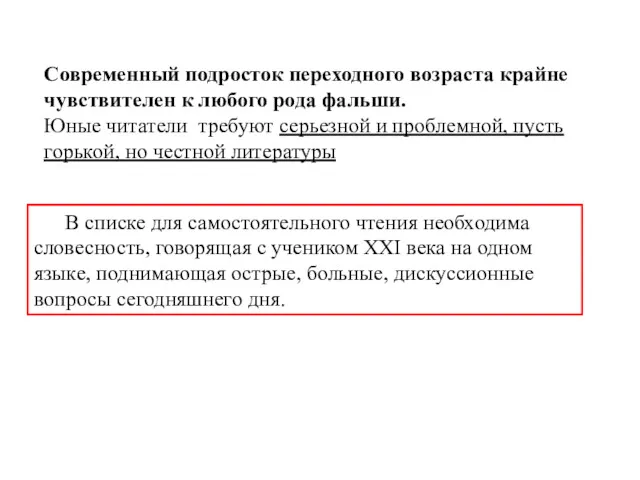 Современный подросток переходного возраста крайне чувствителен к любого рода фальши.
Юные читатели требуют серьезной и проблемной, пусть горькой, но честной литературы

В списке для самостоятельного чтения необходима словесность, говорящая с учеником XXI века на одном языке, поднимающая острые, больные, дискуссионные вопросы сегодняшнего дня.